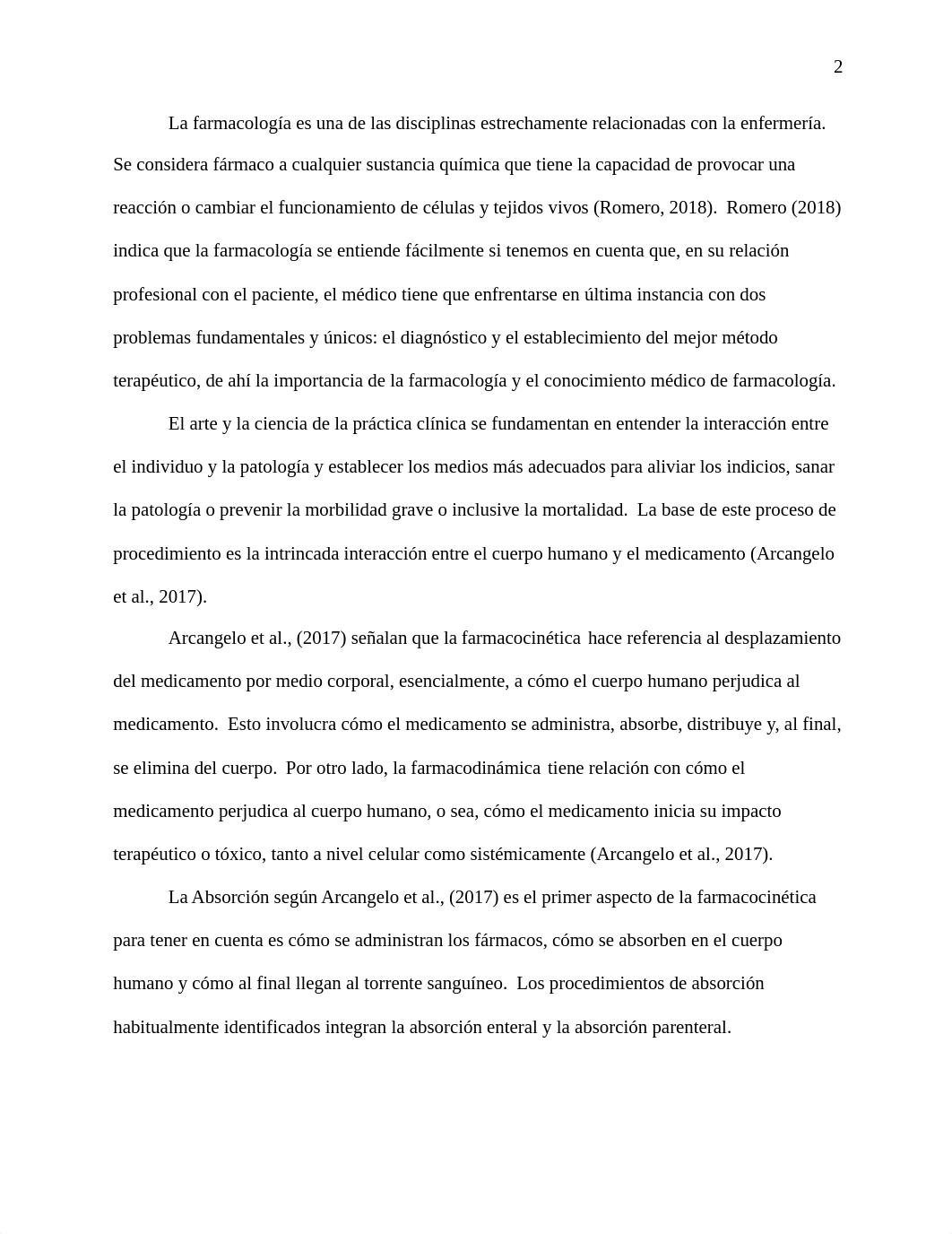 2

La farmacología es una de las disciplinas estrechamente relacionadas con la enfermería. Se considera fármaco a cualquier sustancia química que tiene la capacidad de provocar una reacción o cambiar el funcionamiento de células y tejidos vivos (Romero, 2018). Romero (2018) indica que la farmacología se entiende fácilmente si tenemos en cuenta que, en su relación profesional con el paciente, el médico tiene que enfrentarse en última instancia con dos problemas fundamentales y únicos: el diagnóstico y el establecimiento del mejor método terapéutico, de ahí la importancia de la farmacología y el conocimiento médico de farmacología.

El arte y la ciencia de la práctica clínica se fundamentan en entender la interacción entre el individuo y la patología y establecer los medios más adecuados para aliviar los indicios, sanar la patología o prevenir la morbilidad grave o inclusive la mortalidad. La base de este proceso de procedimiento es la intrincada interacción entre el cuerpo humano y el medicamento (Arcangelo et al., 2017).

Arcangelo et al., (2017) señalan que la farmacocinética hace referencia al desplazamiento del medicamento por medio corporal, esencialmente, a cómo el cuerpo humano perjudica al medicamento. Esto involucra cómo el medicamento se administra, absorbe, distribuye y, al final, se elimina del cuerpo. Por otro lado, la farmacodinámica tiene relación con cómo el medicamento perjudica al cuerpo humano, o sea, cómo el medicamento inicia su impacto terapéutico o tóxico, tanto a nivel celular como sistémicamente (Arcangelo et al., 2017).

La Absorción según Arcangelo et al., (2017) es el primer aspecto de la farmacocinética para tener en cuenta es cómo se administran los fármacos, cómo se absorben en el cuerpo humano y cómo al final llegan al torrente sanguíneo. Los procedimientos de absorción habitualmente identificados integran la absorción enteral y la absorción parenteral.